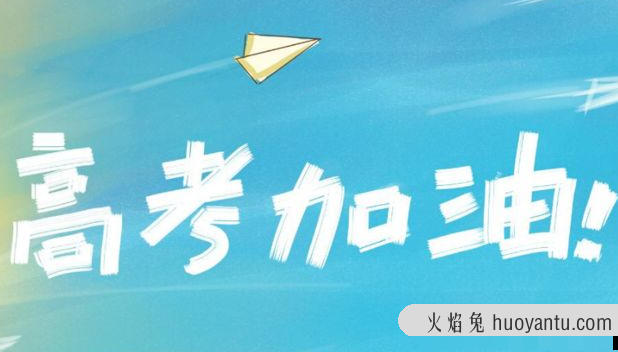 高考加油!

火焰兔 huoyantu.com